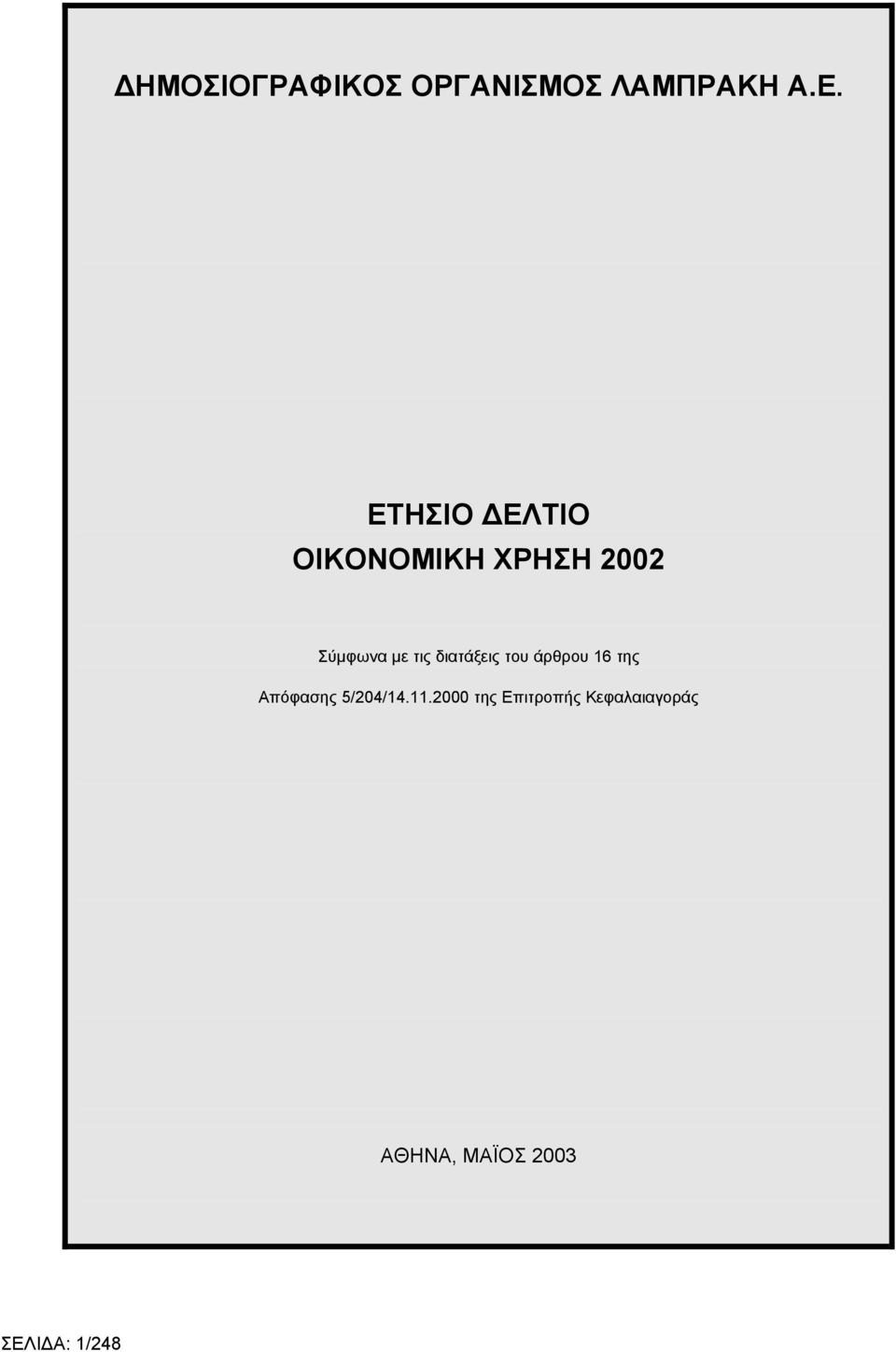 ΔΗΜΟΣΙΟΓΡΑΦΙΚΟΣ ΟΡΓΑΝΙΣΜΟΣ ΛΑΜΠΡΑΚΗ Α.Ε.

ΕΤΗΣΙΟ ΔΕΛΤΙΟ
ΟΙΚΟΝΟΜΙΚΗ ΧΡΗΣΗ 2002

Σύμφωνα με τις διατάξεις του άρθρου 16 της Απόφασης 5/204/14.11.2000 της Επιτροπής Κεφαλαιαγοράς

ΑΘΗΝΑ, ΜΑΪΟΣ 2003

ΣΕΛΙΔΑ: 1/248